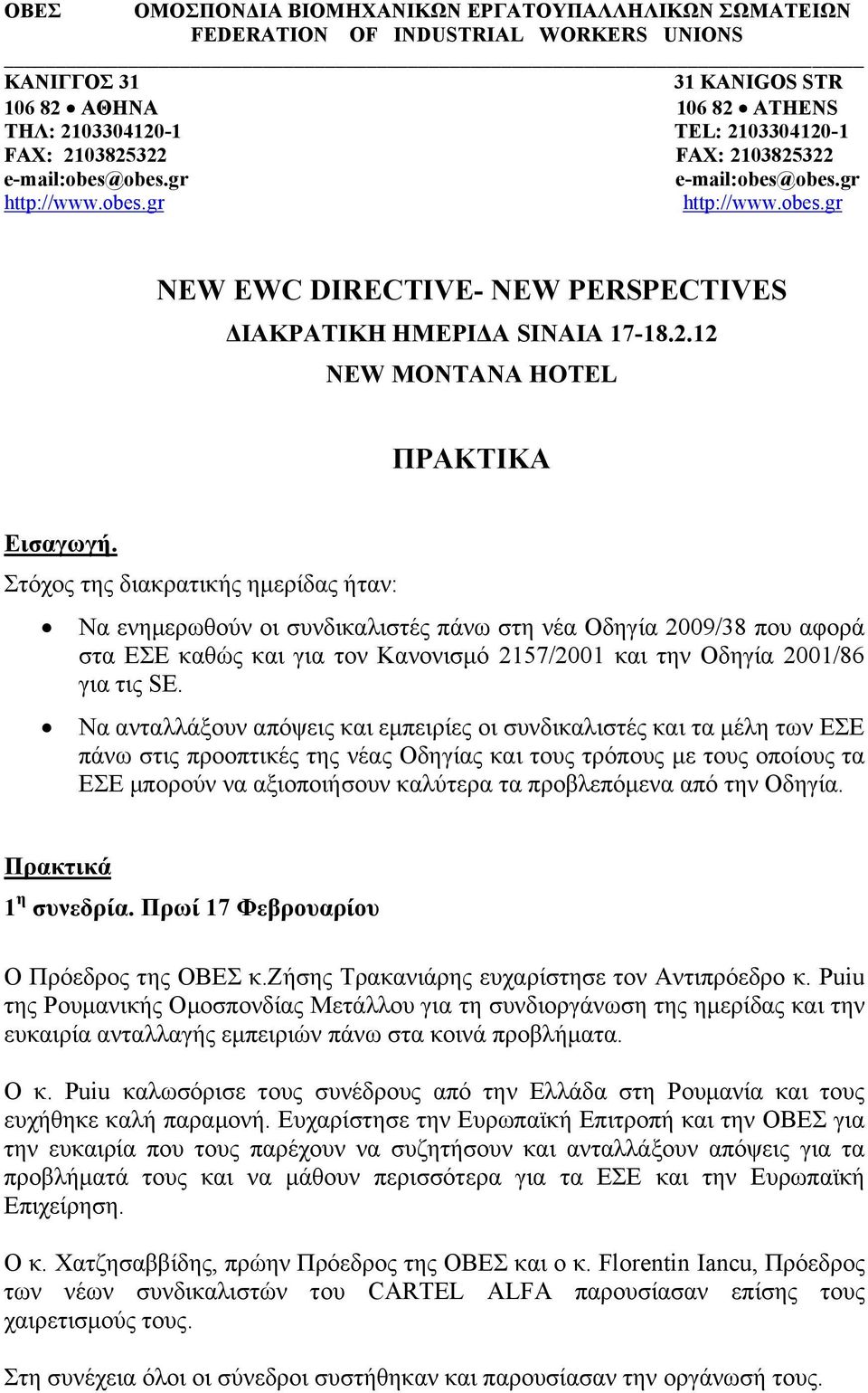 ΟΒΕΣ ΟΜΟΣΠΟΝΔΙΑ ΒΙΟΜΗΧΑΝΙΚΩΝ ΕΡΓΑΤΟΥΠΑΛΛΗΛΙΚΩΝ ΣΩΜΑΤΕΙΩΝ
FEDERATION OF INDUSTRIAL WORKERS UNIONS

ΚΑΝΙΓΓΟΣ 31
106 82 • ΑΘΗΝΑ
ΤΗΛ: 2103304120-1
FAX: 2103825322
e-mail:obes@obes.gr
http://www.obes.gr

31 KANIGOS STR
106 82 • ATHENS
TEL: 2103304120-1
FAX: 2103825322
e-mail:obes@obes.gr
http://www.obes.gr

NEW EWC DIRECTIVE- NEW PERSPECTIVES
ΔΙΑΚΡΑΤΙΚΗ ΗΜΕΡΙΔΑ SINAIA 17-18.2.12
NEW MONTANA HOTEL

ΠΡΑΚΤΙΚΑ

Εισαγωγή.
Στόχος της διακρατικής ημερίδας ήταν:

• Να ενημερωθούν οι συνδικαλιστές πάνω στη νέα Οδηγία 2009/38 που αφορά στα ΕΣΕ καθώς και για τον Κανονισμό 2157/2001 και την Οδηγία 2001/86 για τις SE.
• Να ανταλλάξουν απόψεις και εμπειρίες οι συνδικαλιστές και τα μέλη των ΕΣΕ πάνω στις προοπτικές της νέας Οδηγίας και τους τρόπους με τους οποίους τα ΕΣΕ μπορούν να αξιοποιήσουν καλύτερα τα προβλεπόμενα από την Οδηγία.

Πρακτικά
1$^{η}$ συνεδρία. Πρωί 17 Φεβρουαρίου

Ο Πρόεδρος της ΟΒΕΣ κ.Ζήσης Τρακανιάρης ευχαρίστησε τον Αντιπρόεδρο κ. Puiu της Ρουμανικής Ομοσπονδίας Μετάλλου για τη συνδιοργάνωση της ημερίδας και την ευκαιρία ανταλλαγής εμπειριών πάνω στα κοινά προβλήματα.

Ο κ. Puiu καλωσόρισε τους συνέδρους από την Ελλάδα στη Ρουμανία και τους ευχήθηκε καλή παραμονή. Ευχαρίστησε την Ευρωπαϊκή Επιτροπή και την ΟΒΕΣ για την ευκαιρία που τους παρέχουν να συζητήσουν και ανταλλάξουν απόψεις για τα προβλήματά τους και να μάθουν περισσότερα για τα ΕΣΕ και την Ευρωπαϊκή Επιχείρηση.

Ο κ. Χατζησαββίδης, πρώην Πρόεδρος της ΟΒΕΣ και ο κ. Florentin Iancu, Πρόεδρος των νέων συνδικαλιστών του CARTEL ALFA παρουσίασαν επίσης τους χαιρετισμούς τους.

Στη συνέχεια όλοι οι σύνεδροι συστήθηκαν και παρουσίασαν την οργάνωσή τους.